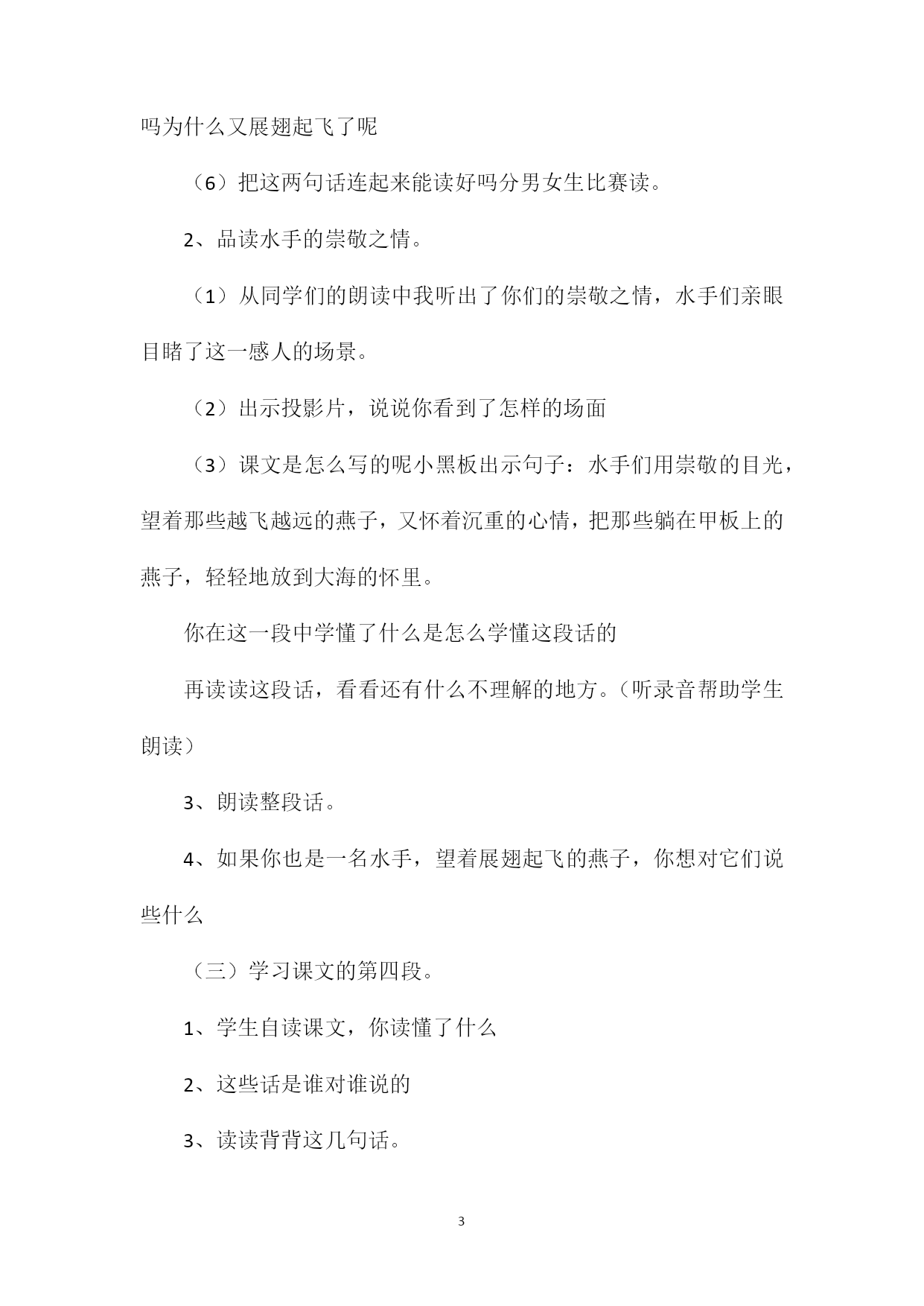 吗为什么又展翅起飞了呢

（6）把这两句话连起来能读好吗分男女生比赛读。

2、品读水手的崇敬之情。

（1）从同学们的朗读中我听出了你们的崇敬之情，水手们亲眼目睹了这一感人的场景。

（2）出示投影片，说说你看到了怎样的场面

（3）课文是怎么写的呢小黑板出示句子：水手们用崇敬的目光，望着那些越飞越远的燕子，又怀着沉重的心情，把那些躺在甲板上的燕子，轻轻地放到大海的怀里。

你在这一段中学懂了什么是怎么学懂这段话的

再读读这段话，看看还有什么不理解的地方。（听录音帮助学生朗读）

3、朗读整段话。

4、如果你也是一名水手，望着展翅起飞的燕子，你想对它们说些什么

（三）学习课文的第四段。

1、学生自读课文，你读懂了什么

2、这些话是谁对谁说的

3、读读背背这几句话。

3